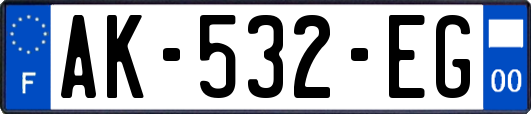 F
AK-532-EG
00